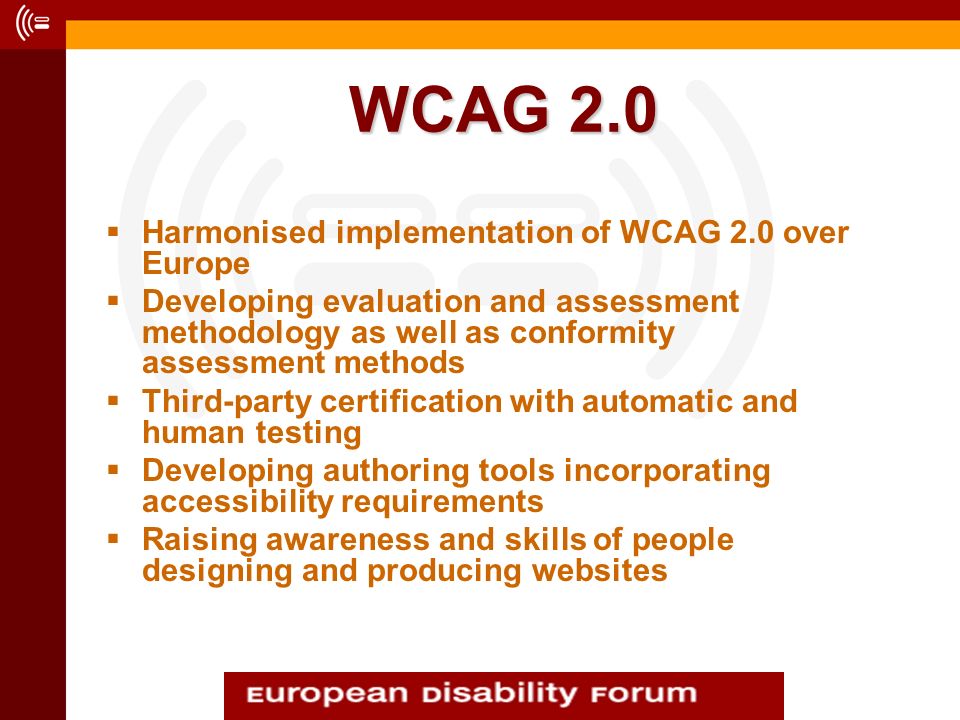 WCAG 2.0

▪ Harmonised implementation of WCAG 2.0 over Europe
▪ Developing evaluation and assessment methodology as well as conformity assessment methods
▪ Third-party certification with automatic and human testing
▪ Developing authoring tools incorporating accessibility requirements
▪ Raising awareness and skills of people designing and producing websites

European Disability Forum